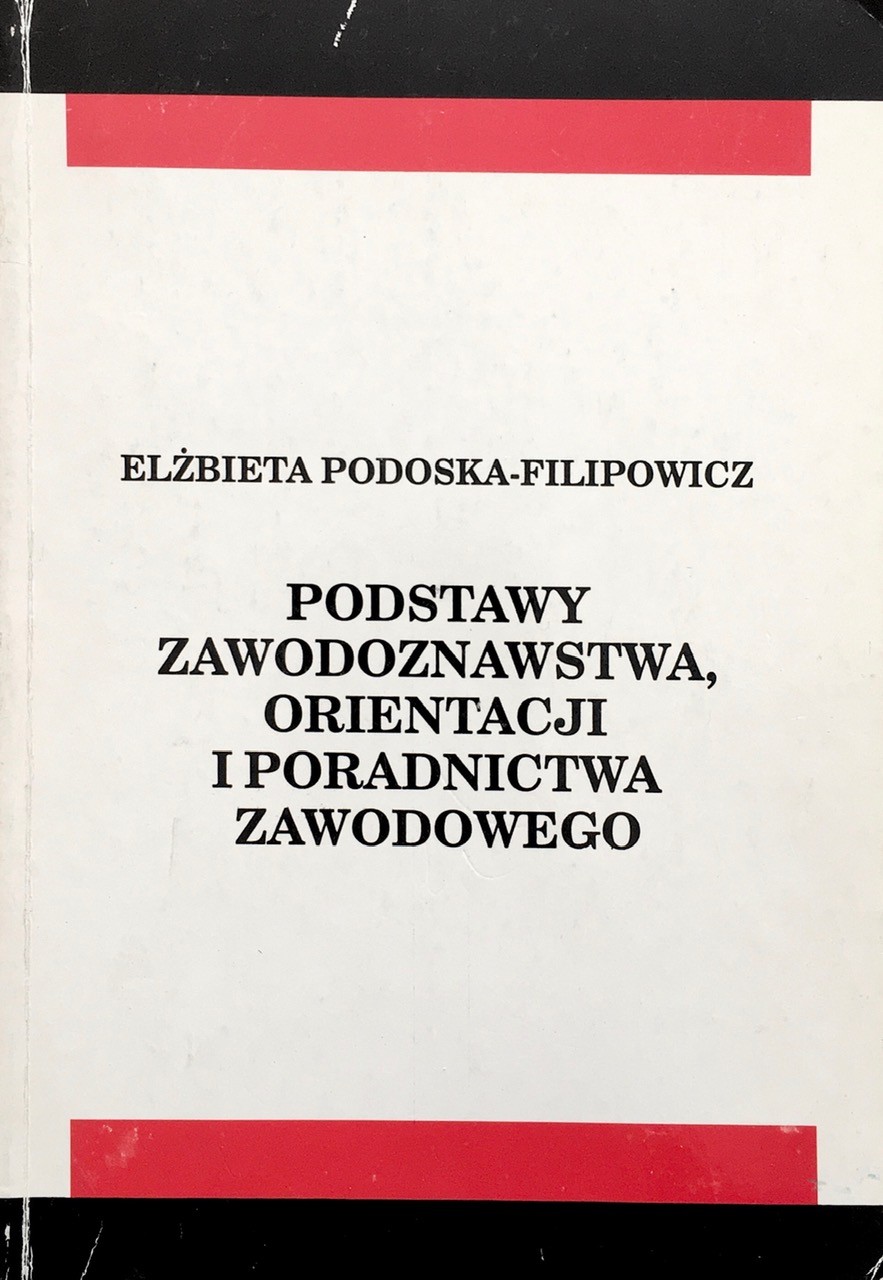 ELŻBIETA PODOSKA-FILIPOWICZ

PODSTAWY
ZAWODOZNAWSTWA,
ORIENTACJI
I PORADNICTWA
ZAWODOWEGO